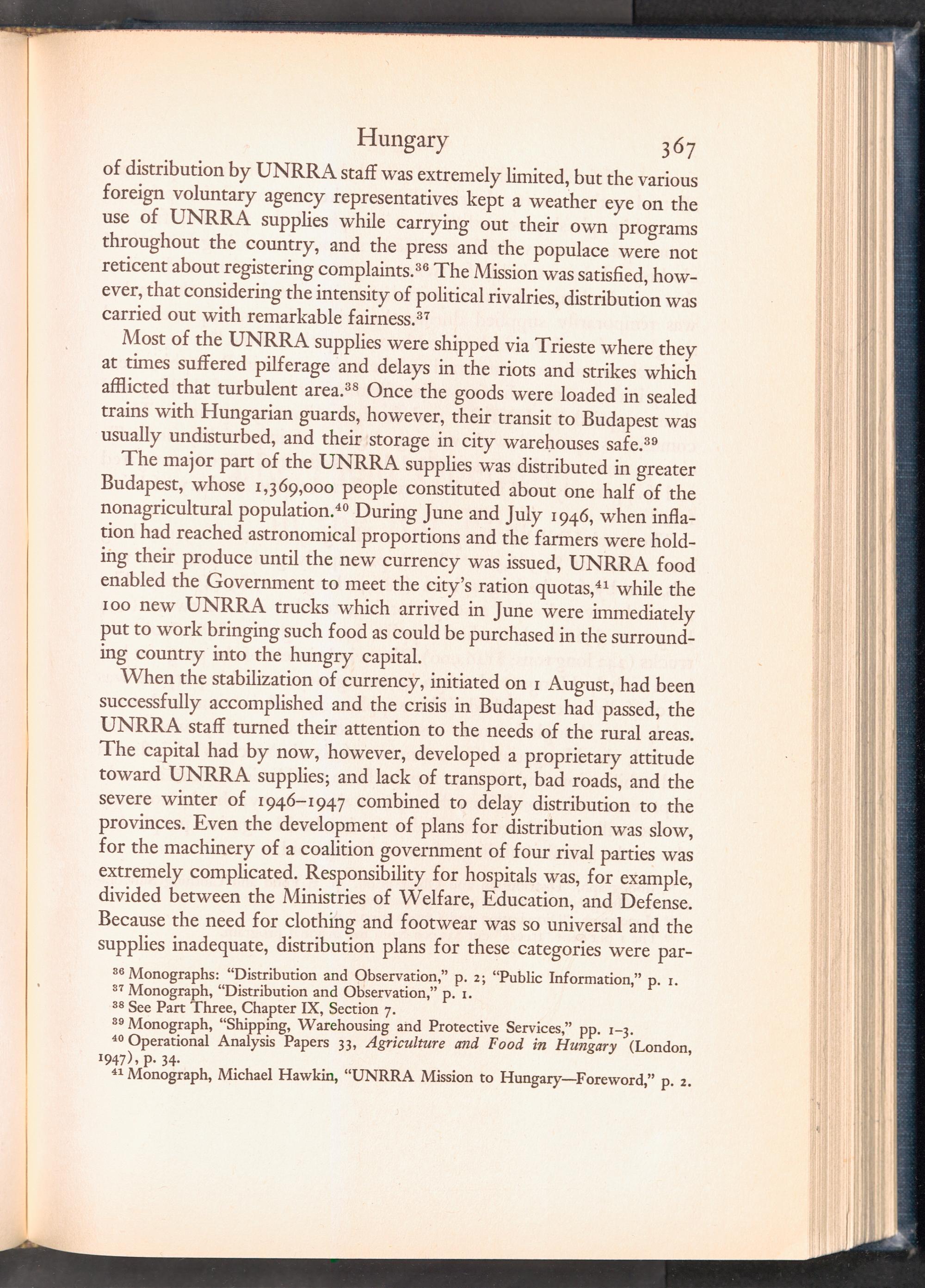 Hungary 367

of distribution by UNRRA staff was extremely limited, but the various foreign voluntary agency representatives kept a weather eye on the use of UNRRA supplies while carrying out their own programs throughout the country, and the press and the populace were not reticent about registering complaints.$^{36}$ The Mission was satisfied, however, that considering the intensity of political rivalries, distribution was carried out with remarkable fairness.$^{37}$

Most of the UNRRA supplies were shipped via Trieste where they at times suffered pilferage and delays in the riots and strikes which afflicted that turbulent area.$^{38}$ Once the goods were loaded in sealed trains with Hungarian guards, however, their transit to Budapest was usually undisturbed, and their storage in city warehouses safe.$^{39}$

The major part of the UNRRA supplies was distributed in greater Budapest, whose 1,369,000 people constituted about one half of the nonagricultural population.$^{40}$ During June and July 1946, when inflation had reached astronomical proportions and the farmers were holding their produce until the new currency was issued, UNRRA food enabled the Government to meet the city's ration quotas,$^{41}$ while the 100 new UNRRA trucks which arrived in June were immediately put to work bringing such food as could be purchased in the surrounding country into the hungry capital.

When the stabilization of currency, initiated on 1 August, had been successfully accomplished and the crisis in Budapest had passed, the UNRRA staff turned their attention to the needs of the rural areas. The capital had by now, however, developed a proprietary attitude toward UNRRA supplies; and lack of transport, bad roads, and the severe winter of 1946–1947 combined to delay distribution to the provinces. Even the development of plans for distribution was slow, for the machinery of a coalition government of four rival parties was extremely complicated. Responsibility for hospitals was, for example, divided between the Ministries of Welfare, Education, and Defense. Because the need for clothing and footwear was so universal and the supplies inadequate, distribution plans for these categories were par-

$^{36}$ Monographs: "Distribution and Observation," p. 2; "Public Information," p. 1.
$^{37}$ Monograph, "Distribution and Observation," p. 1.
$^{38}$ See Part Three, Chapter IX, Section 7.
$^{39}$ Monograph, "Shipping, Warehousing and Protective Services," pp. 1–3.
$^{40}$ Operational Analysis Papers 33, Agriculture and Food in Hungary (London, 1947), p. 34.
$^{41}$ Monograph, Michael Hawkin, "UNRRA Mission to Hungary—Foreword," p. 2.